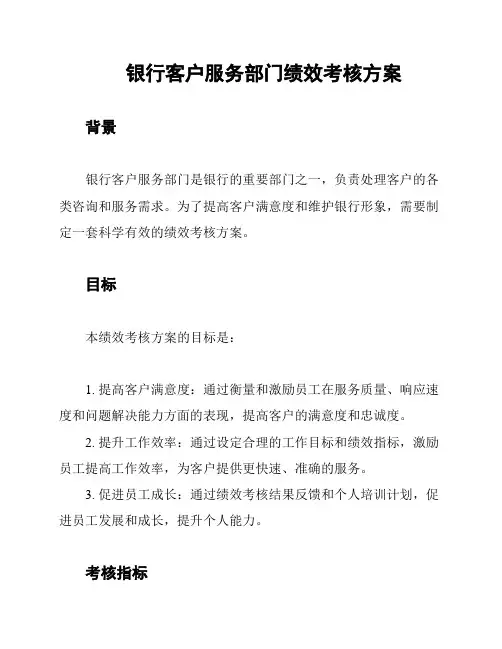 银行客户服务部门绩效考核方案

背景

银行客户服务部门是银行的重要部门之一，负责处理客户的各类咨询和服务需求。为了提高客户满意度和维护银行形象，需要制定一套科学有效的绩效考核方案。

目标

本绩效考核方案的目标是：

1. 提高客户满意度：通过衡量和激励员工在服务质量、响应速度和问题解决能力方面的表现，提高客户的满意度和忠诚度。

2. 提升工作效率：通过设定合理的工作目标和绩效指标，激励员工提高工作效率，为客户提供更快速、准确的服务。

3. 促进员工成长：通过绩效考核结果反馈和个人培训计划，促进员工发展和成长，提升个人能力。

考核指标